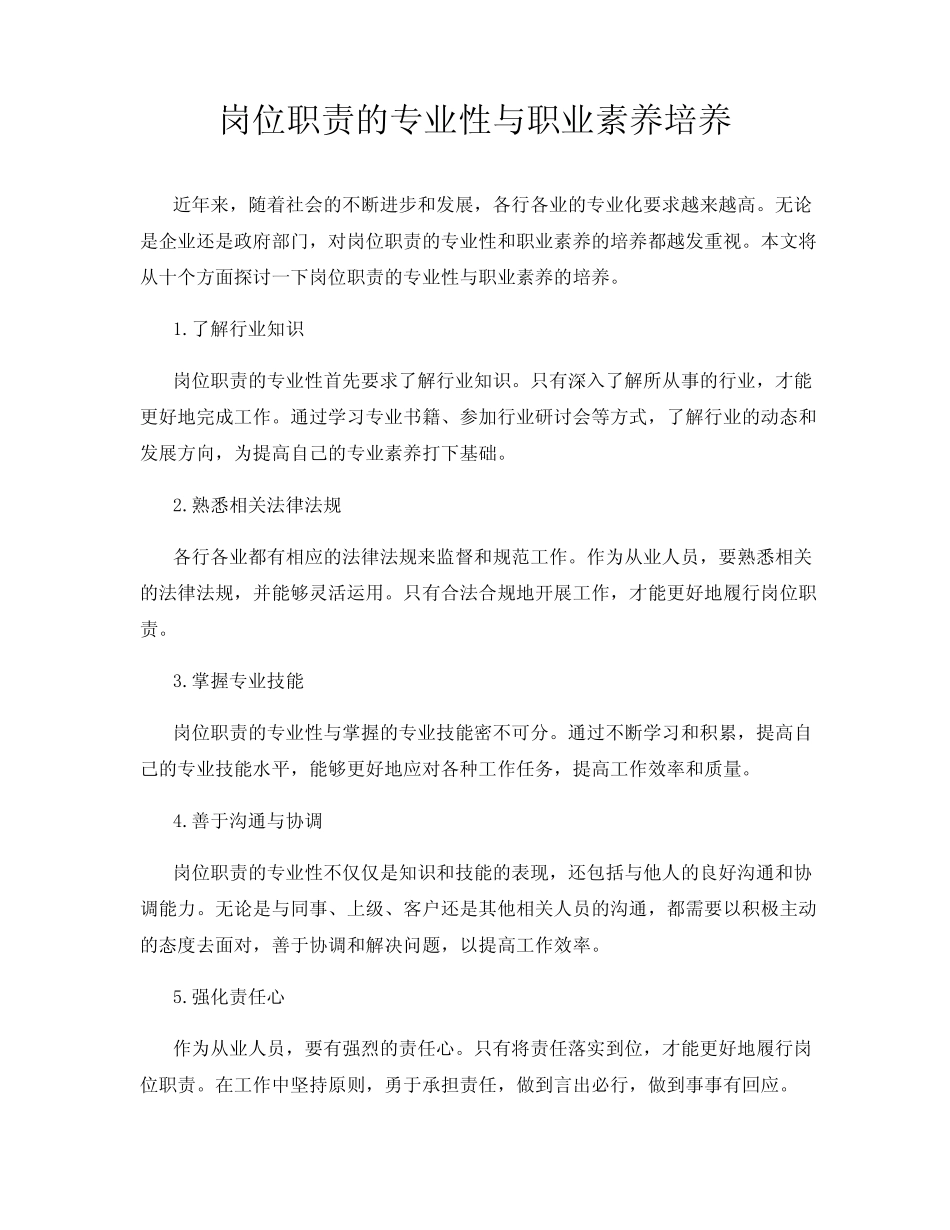 岗位职责的专业性与职业素养培养

近年来，随着社会的不断进步和发展，各行各业的专业化要求越来越高。无论是企业还是政府部门，对岗位职责的专业性和职业素养的培养都越发重视。本文将从十个方面探讨一下岗位职责的专业性与职业素养的培养。

1.了解行业知识

岗位职责的专业性首先要求了解行业知识。只有深入了解所从事的行业，才能更好地完成工作。通过学习专业书籍、参加行业研讨会等方式，了解行业的动态和发展方向，为提高自己的专业素养打下基础。

2.熟悉相关法律法规

各行各业都有相应的法律法规来监督和规范工作。作为从业人员，要熟悉相关的法律法规，并能够灵活运用。只有合法合规地开展工作，才能更好地履行岗位职责。

3.掌握专业技能

岗位职责的专业性与掌握的专业技能密不可分。通过不断学习和积累，提高自己的专业技能水平，能够更好地应对各种工作任务，提高工作效率和质量。

4.善于沟通与协调

岗位职责的专业性不仅仅是知识和技能的表现，还包括与他人的良好沟通和协调能力。无论是与同事、上级、客户还是其他相关人员的沟通，都需要以积极主动的态度去面对，善于协调和解决问题，以提高工作效率。

5.强化责任心

作为从业人员，要有强烈的责任心。只有将责任落实到位，才能更好地履行岗位职责。在工作中坚持原则，勇于承担责任，做到言出必行，做到事事有回应。